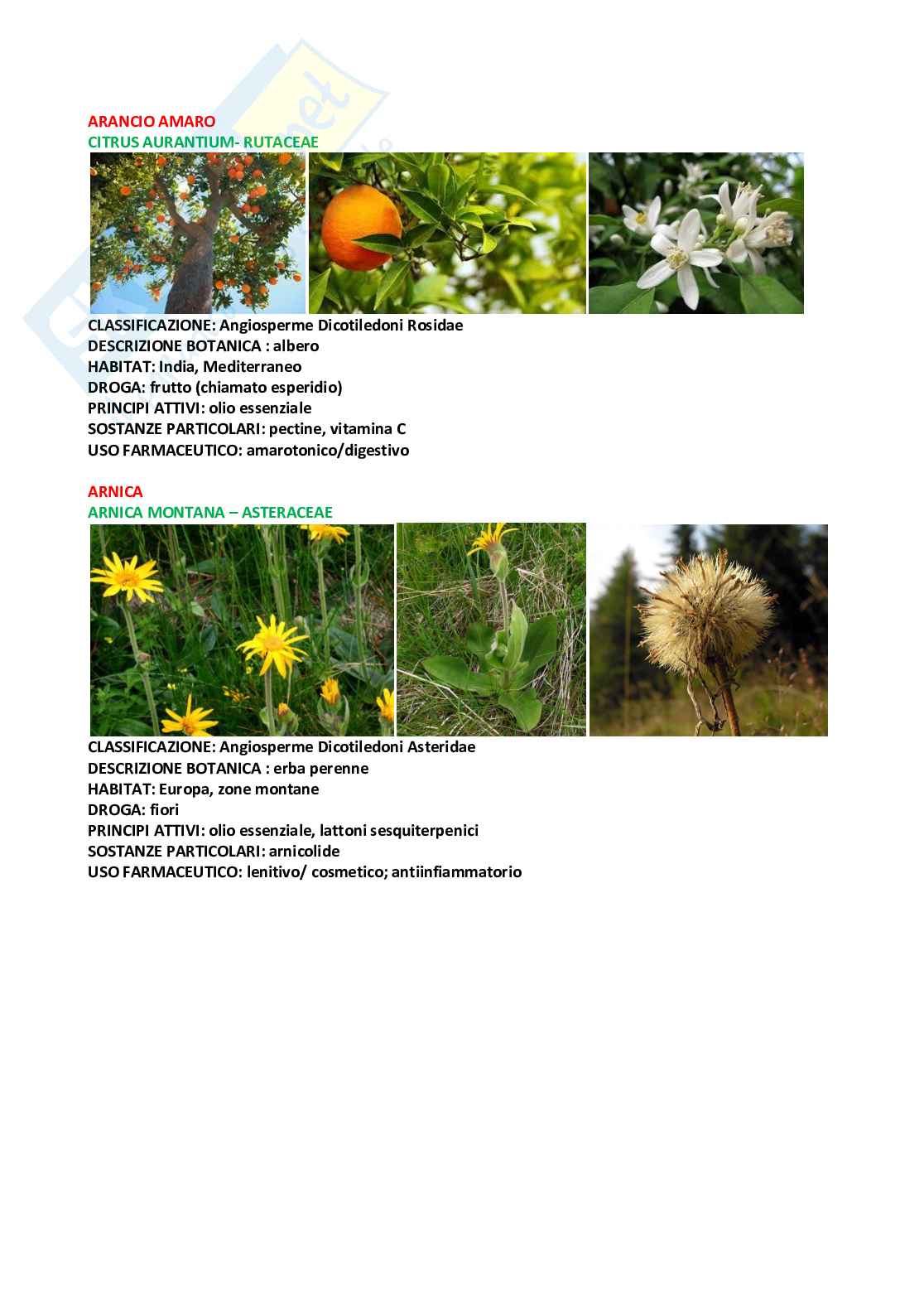 ARANCIO AMARO
CITRUS AURANTIUM- RUTACEAE

CLASSIFICAZIONE: Angiosperme Dicotiledoni Rosidae
DESCRIZIONE BOTANICA : albero
HABITAT: India, Mediterraneo
DROGA: frutto (chiamato esperidio)
PRINCIPI ATTIVI: olio essenziale
SOSTANZE PARTICOLARI: pectine, vitamina C
USO FARMACEUTICO: amarotonico/digestivo

ARNICA
ARNICA MONTANA – ASTERACEAE

CLASSIFICAZIONE: Angiosperme Dicotiledoni Asteridae
DESCRIZIONE BOTANICA : erba perenne
HABITAT: Europa, zone montane
DROGA: fiori
PRINCIPI ATTIVI: olio essenziale, lattoni sesquiterpenici
SOSTANZE PARTICOLARI: arnicolide
USO FARMACEUTICO: lenitivo/ cosmetico; antiinfiammatorio